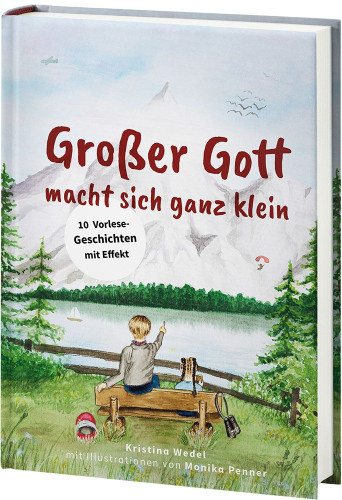 Großer Gott
macht sich ganz klein

10 Vorlese-Geschichten mit Effekt

Kristina Wedel
mit Illustrationen von Monika Penner